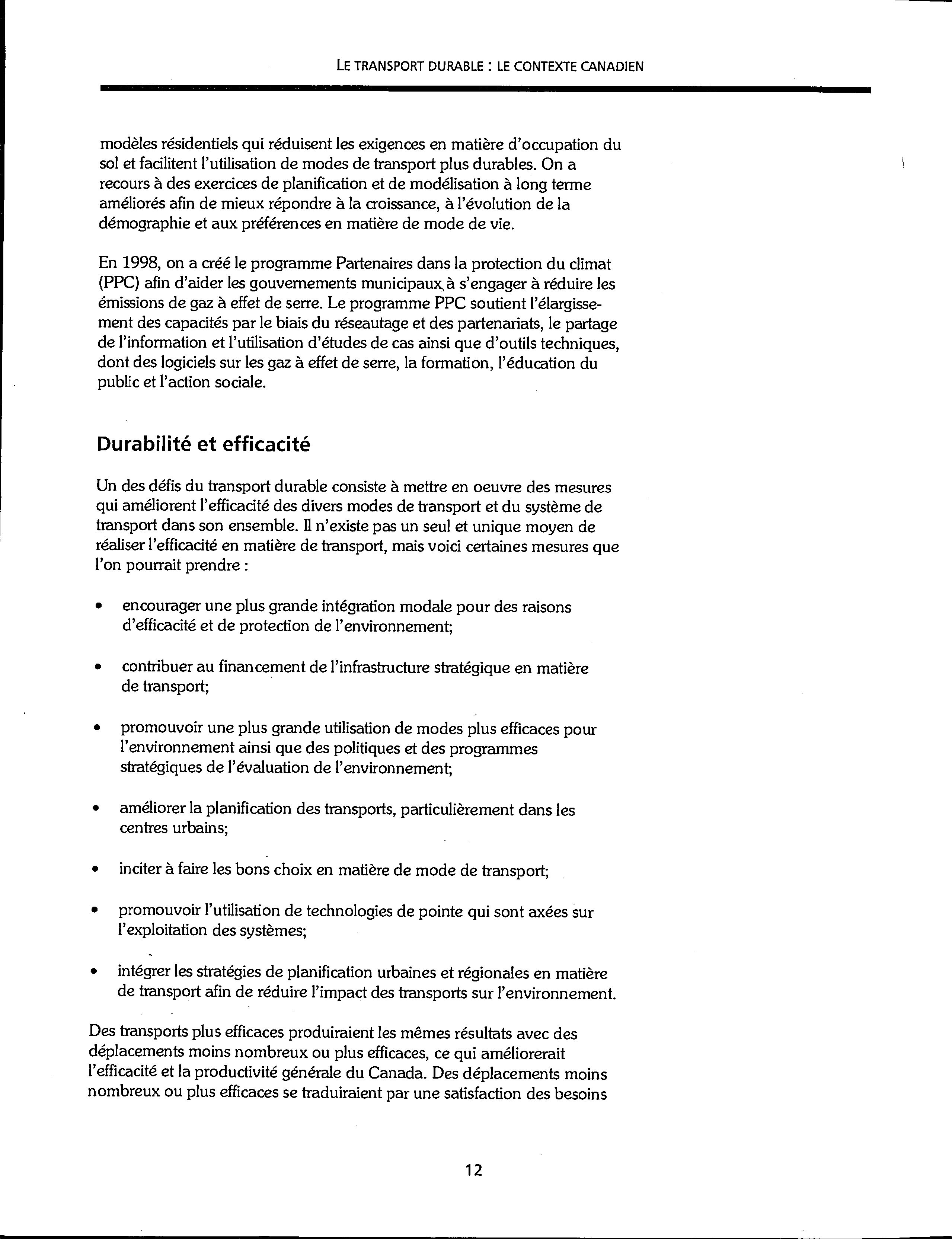 LE TRANSPORT DURABLE : LE CONTEXTE CANADIEN

modèles résidentiels qui réduisent les exigences en matière d'occupation du sol et facilitent l'utilisation de modes de transport plus durables. On a recours à des exercices de planification et de modélisation à long terme améliorés afin de mieux répondre à la croissance, à l'évolution de la démographie et aux préférences en matière de mode de vie.

En 1998, on a créé le programme Partenaires dans la protection du climat (PPC) afin d'aider les gouvernements municipaux à s'engager à réduire les émissions de gaz à effet de serre. Le programme PPC soutient l'élargissement des capacités par le biais du réseautage et des partenariats, le partage de l'information et l'utilisation d'études de cas ainsi que d'outils techniques, dont des logiciels sur les gaz à effet de serre, la formation, l'éducation du public et l'action sociale.

Durabilité et efficacité

Un des défis du transport durable consiste à mettre en oeuvre des mesures qui améliorent l'efficacité des divers modes de transport et du système de transport dans son ensemble. Il n'existe pas un seul et unique moyen de réaliser l'efficacité en matière de transport, mais voici certaines mesures que l'on pourrait prendre :

• encourager une plus grande intégration modale pour des raisons d'efficacité et de protection de l'environnement;

• contribuer au financement de l'infrastructure stratégique en matière de transport;

• promouvoir une plus grande utilisation de modes plus efficaces pour l'environnement ainsi que des politiques et des programmes stratégiques de l'évaluation de l'environnement;

• améliorer la planification des transports, particulièrement dans les centres urbains;

• inciter à faire les bons choix en matière de mode de transport;

• promouvoir l'utilisation de technologies de pointe qui sont axées sur l'exploitation des systèmes;

• intégrer les stratégies de planification urbaines et régionales en matière de transport afin de réduire l'impact des transports sur l'environnement.

Des transports plus efficaces produiraient les mêmes résultats avec des déplacements moins nombreux ou plus efficaces, ce qui améliorerait l'efficacité et la productivité générale du Canada. Des déplacements moins nombreux ou plus efficaces se traduiraient par une satisfaction des besoins

12